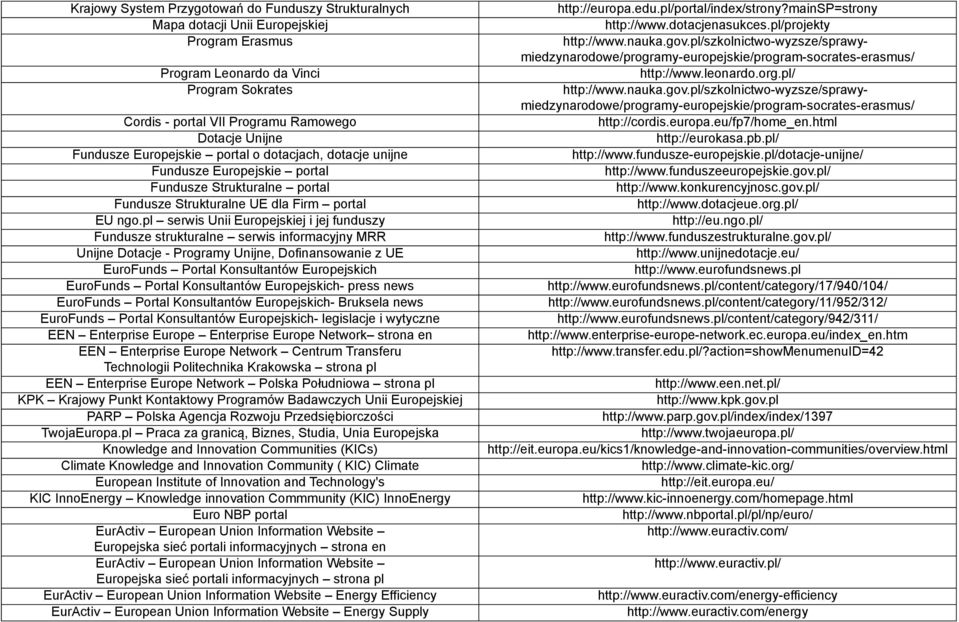 | | |
|---|---|
| Krajowy System Przygotowań do Funduszy Strukturalnych | http://europa.edu.pl/portal/index/strony?mainSP=strony |
| Mapa dotacji Unii Europejskiej | http://www.dotacjenasukces.pl/projekty |
| Program Erasmus | http://www.nauka.gov.pl/szkolnictwo-wyzsze/sprawy-miedzynarodowe/programy-europejskie/program-socrates-erasmus/ |
| Program Leonardo da Vinci | http://www.leonardo.org.pl/ |
| Program Sokrates | http://www.nauka.gov.pl/szkolnictwo-wyzsze/sprawy-miedzynarodowe/programy-europejskie/program-socrates-erasmus/ |
| Cordis - portal VII Programu Ramowego | http://cordis.europa.eu/fp7/home_en.html |
| Dotacje Unijne | http://eurokasa.pb.pl/ |
| Fundusze Europejskie – portal o dotacjach, dotacje unijne | http://www.fundusze-europejskie.pl/dotacje-unijne/ |
| Fundusze Europejskie – portal | http://www.funduszeeuropejskie.gov.pl/ |
| Fundusze Strukturalne – portal | http://www.konkurencyjnosc.gov.pl/ |
| Fundusze Strukturalne UE dla Firm – portal | http://www.dotacjeue.org.pl/ |
| EU ngo.pl – serwis Unii Europejskiej i jej funduszy | http://eu.ngo.pl/ |
| Fundusze strukturalne – serwis informacyjny MRR | http://www.funduszestrukturalne.gov.pl/ |
| Unijne Dotacje - Programy Unijne, Dofinansowanie z UE | http://www.unijnedotacje.eu/ |
| EuroFunds – Portal Konsultantów Europejskich | http://www.eurofundsnews.pl/ |
| EuroFunds – Portal Konsultantów Europejskich- press news | http://www.eurofundsnews.pl/content/category/17/940/104/ |
| EuroFunds – Portal Konsultantów Europejskich- Bruksela news | http://www.eurofundsnews.pl/content/category/11/952/312/ |
| EuroFunds – Portal Konsultantów Europejskich- legislacje i wytyczne | http://www.eurofundsnews.pl/content/category/942/311/ |
| EEN – Enterprise Europe – Enterprise Europe Network– strona en | http://www.enterprise-europe-network.ec.europa.eu/index_en.htm |
| EEN – Enterprise Europe Network – Centrum Transferu Technologii Politechnika Krakowska – strona pl | http://www.transfer.edu.pl/?action=showMenumenuID=42 |
| EEN – Enterprise Europe Network – Polska Południowa – strona pl | http://www.een.net.pl/ |
| KPK – Krajowy Punkt Kontaktowy Programów Badawczych Unii Europejskiej | http://www.kpk.gov.pl |
| PARP – Polska Agencja Rozwoju Przedsiębiorczości | http://www.parp.gov.pl/index/index/1397 |
| TwojaEuropa.pl – Praca za granicą, Biznes, Studia, Unia Europejska | http://www.twojaeuropa.pl/ |
| Knowledge and Innovation Communities (KICs) | http://eit.europa.eu/kics1/knowledge-and-innovation-communities/overview.html |
| Climate Knowledge and Innovation Community ( KIC) Climate | http://www.climate-kic.org/ |
| European Institute of Innovation and Technology's | http://eit.europa.eu/ |
| KIC InnoEnergy – Knowledge innovation Commmunity (KIC) InnoEnergy | http://www.kic-innoenergy.com/homepage.html |
| Euro NBP portal | http://www.nbportal.pl/pl/np/euro/ |
| EurActiv – European Union Information Website – Europejska sieć portali informacyjnych – strona en | http://www.euractiv.com/ |
| EurActiv – European Union Information Website – Europejska sieć portali informacyjnych – strona pl | http://www.euractiv.pl/ |
| EurActiv – European Union Information Website – Energy Efficiency | http://www.euractiv.com/energy-efficiency |
| EurActiv – European Union Information Website – Energy Supply | http://www.euractiv.com/energy |